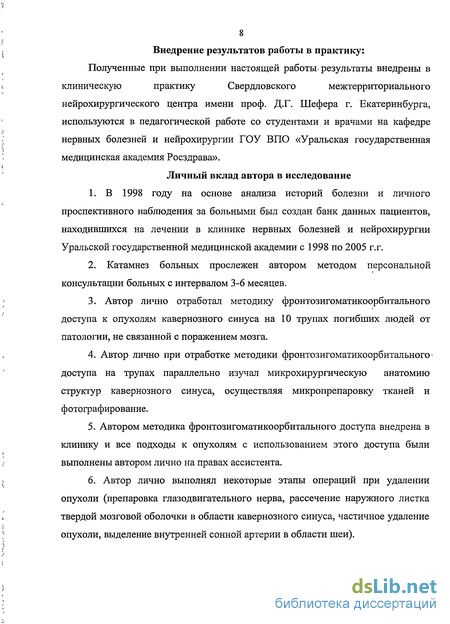 8

Внедрение результатов работы в практику:

Полученные при выполнении настоящей работы результаты внедрены в клиническую практику Свердловского межтерриториального нейрохирургического центра имени проф. Д.Г. Шефера г. Екатеринбурга, используются в педагогической работе со студентами и врачами на кафедре нервных болезней и нейрохирургии ГОУ ВПО «Уральская государственная медицинская академия Росздрава».

Личный вклад автора в исследование

1. В 1998 году на основе анализа историй болезни и личного проспективного наблюдения за больными был создан банк данных пациентов, находившихся на лечении в клинике нервных болезней и нейрохирургии Уральской государственной медицинской академии с 1998 по 2005 г.г.

2. Катамнез больных прослежен автором методом персональной консультации больных с интервалом 3-6 месяцев.

3. Автор лично отработал методику фронтозигоматикоорбитального доступа к опухолям кавернозного синуса на 10 трупах погибших людей от патологии, не связанной с поражением мозга.

4. Автор лично при отработке методики фронтозигоматикоорбитального доступа на трупах параллельно изучал микрохирургическую анатомию структур кавернозного синуса, осуществляя микропрепаровку тканей и фотографирование.

5. Автором методика фронтозигоматикоорбитального доступа внедрена в клинику и все подходы к опухолям с использованием этого доступа были выполнены автором лично на правах ассистента.

6. Автор лично выполнял некоторые этапы операций при удалении опухоли (препаровка глазодвигательного нерва, рассечение наружного листка твердой мозговой оболочки в области кавернозного синуса, частичное удаление опухоли, выделение внутренней сонной артерии в области шеи).

dsLib.net
библиотека диссертаций